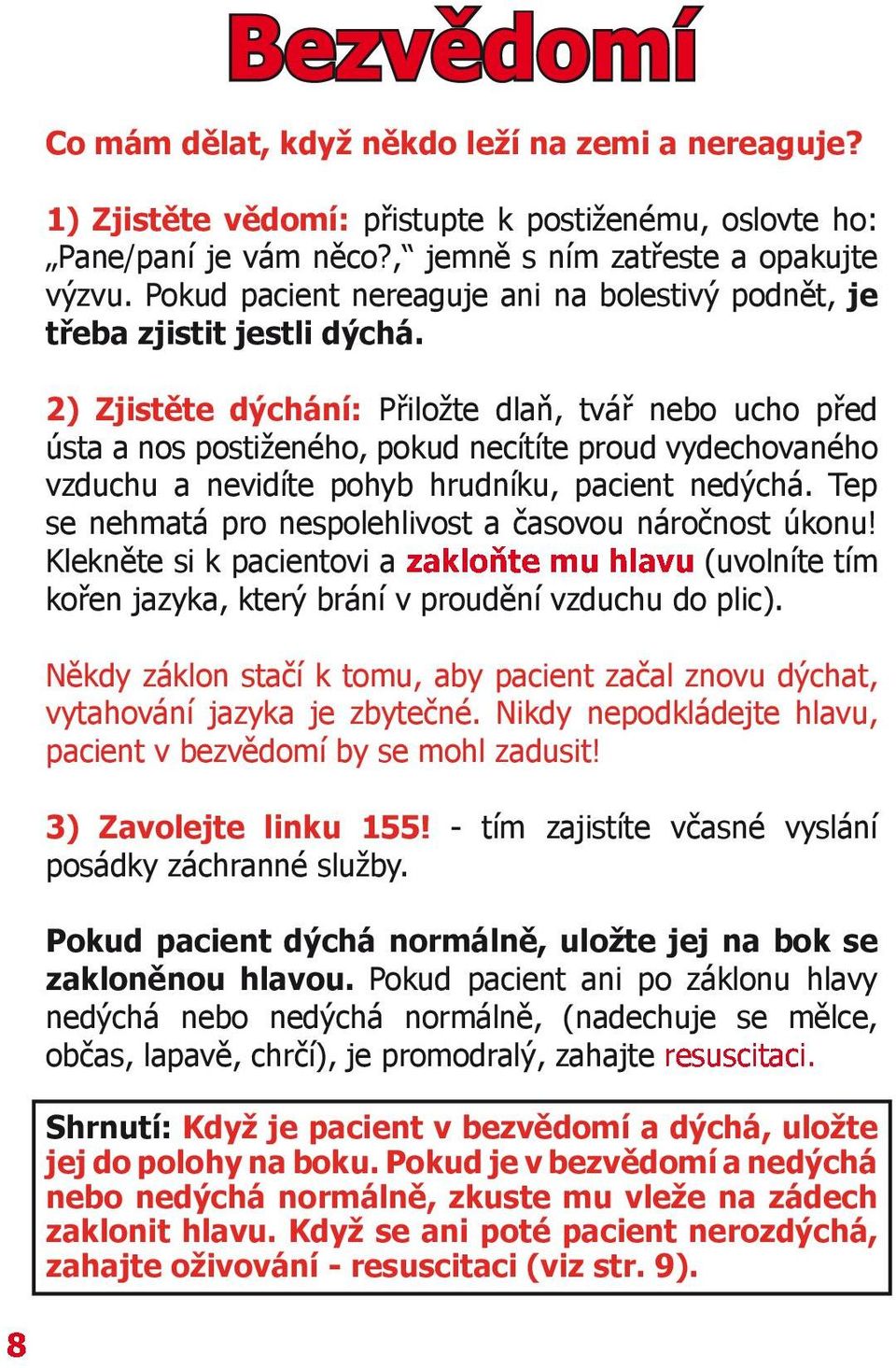 Bezvědomí

Co mám dělat, když někdo leží na zemi a nereaguje?

1) Zjistěte vědomí: přistupte k postiženému, oslovte ho: „Pane/paní je vám něco?,“ jemně s ním zatřeste a opakujte výzvu. Pokud pacient nereaguje ani na bolestivý podnět, je třeba zjistit jestli dýchá.

2) Zjistěte dýchání: Přiložte dlaň, tvář nebo ucho před ústa a nos postiženého, pokud necítíte proud vydechovaného vzduchu a nevidíte pohyb hrudníku, pacient nedýchá. Tep se nehmatá pro nespolehlivost a časovou náročnost úkonu! Klekněte si k pacientovi a zakloňte mu hlavu (uvolníte tím kořen jazyka, který brání v proudění vzduchu do plic).

Někdy záklon stačí k tomu, aby pacient začal znovu dýchat, vytahování jazyka je zbytečné. Nikdy nepodkládejte hlavu, pacient v bezvědomí by se mohl zadusit!

3) Zavolejte linku 155! - tím zajistíte včasné vyslání posádky záchranné služby.

Pokud pacient dýchá normálně, uložte jej na bok se zakloněnou hlavou. Pokud pacient ani po záklonu hlavy nedýchá nebo nedýchá normálně, (nadechuje se mělce, občas, lapavě, chrčí), je promodralý, zahajte resuscitaci.

Shrnutí: Když je pacient v bezvědomí a dýchá, uložte jej do polohy na boku. Pokud je v bezvědomí a nedýchá nebo nedýchá normálně, zkuste mu vleže na zádech zaklonit hlavu. Když se ani poté pacient nerozdýchá, zahajte oživování - resuscitaci (viz str. 9).

8